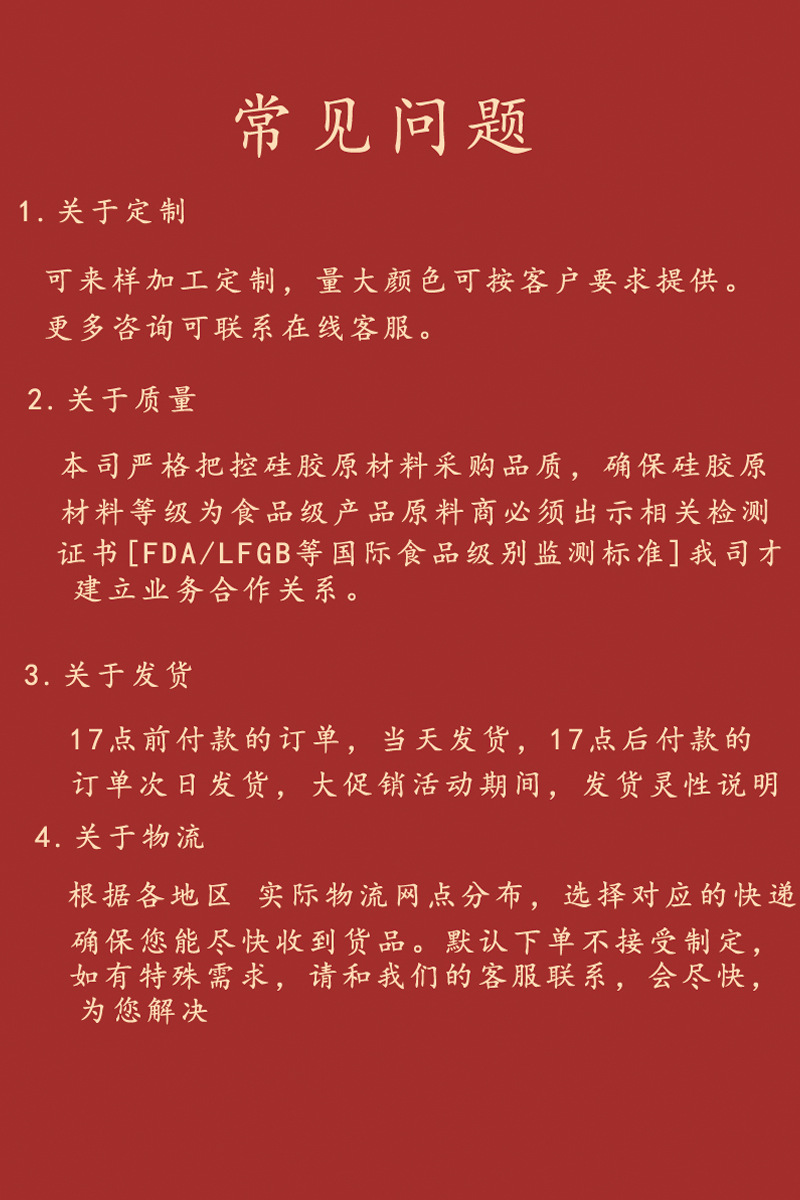 常见问题

1.关于定制

可来样加工定制，量大颜色可按客户要求提供。更多咨询可联系在线客服。

2.关于质量

本司严格把控硅胶原材料采购品质，确保硅胶原材料等级为食品级产品原料商必须出示相关检测证书[FDA/LFGB等国际食品级别监测标准]我司才建立业务合作关系。

3.关于发货

17点前付款的订单，当天发货，17点后付款的订单次日发货，大促销活动期间，发货灵性说明

4.关于物流

根据各地区 实际物流网点分布，选择对应的快递确保您能尽快收到货品。默认下单不接受制定，如有特殊需求，请和我们的客服联系，会尽快，为您解决